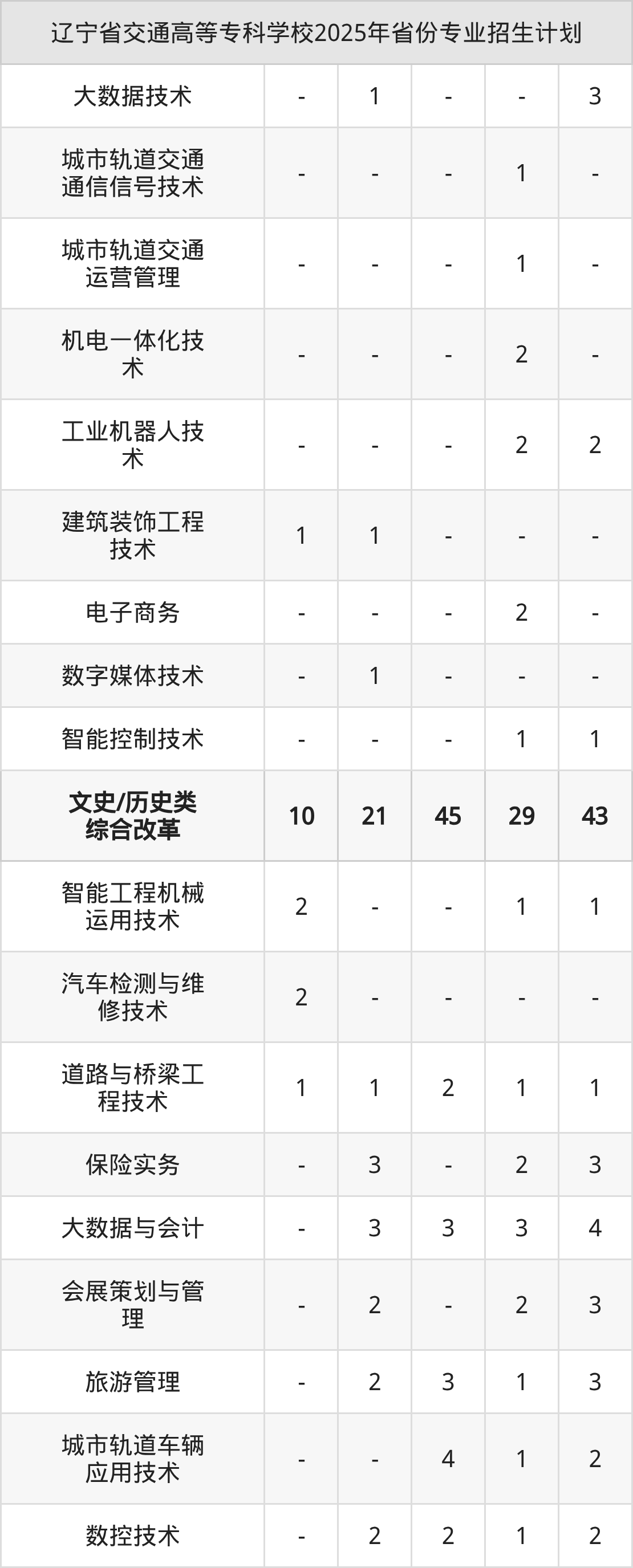 | 辽宁省交通高等专科学校2025年省份专业招生计划 | | | | | |
|---|---|---|---|---|---|
| 大数据技术 | - | 1 | - | - | 3 |
| 城市轨道交通通信信号技术 | - | - | - | 1 | - |
| 城市轨道交通运营管理 | - | - | - | 1 | - |
| 机电一体化技术 | - | - | - | 2 | - |
| 工业机器人技术 | - | - | - | 2 | 2 |
| 建筑装饰工程技术 | 1 | 1 | - | - | - |
| 电子商务 | - | - | - | 2 | - |
| 数字媒体技术 | - | 1 | - | - | - |
| 智能控制技术 | - | - | - | 1 | 1 |
| 文史/历史类综合改革 | 10 | 21 | 45 | 29 | 43 |
| 智能工程机械运用技术 | 2 | - | - | 1 | 1 |
| 汽车检测与维修技术 | 2 | - | - | - | - |
| 道路与桥梁工程技术 | 1 | 1 | 2 | 1 | 1 |
| 保险实务 | - | 3 | - | 2 | 3 |
| 大数据与会计 | - | 3 | 3 | 3 | 4 |
| 会展策划与管理 | - | 2 | - | 2 | 3 |
| 旅游管理 | - | 2 | 3 | 1 | 3 |
| 城市轨道车辆应用技术 | - | - | 4 | 1 | 2 |
| 数控技术 | - | 2 | 2 | 1 | 2 |